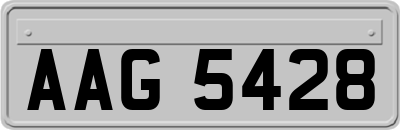 AAG 5428